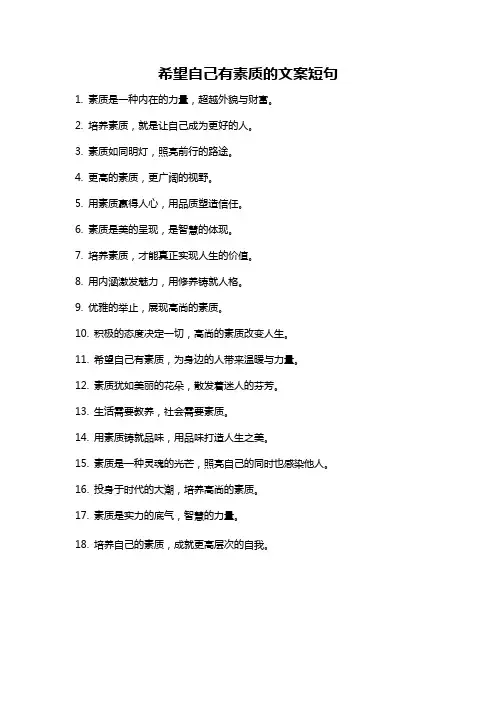 希望自己有素质的文案短句

1. 素质是一种内在的力量，超越外貌与财富。

2. 培养素质，就是让自己成为更好的人。

3. 素质如同明灯，照亮前行的路途。

4. 更高的素质，更广阔的视野。

5. 用素质赢得人心，用品质塑造信任。

6. 素质是美的呈现，是智慧的体现。

7. 培养素质，才能真正实现人生的价值。

8. 用内涵激发魅力，用修养铸就人格。

9. 优雅的举止，展现高尚的素质。

10. 积极的态度决定一切，高尚的素质改变人生。

11. 希望自己有素质，为身边的人带来温暖与力量。

12. 素质犹如美丽的花朵，散发着迷人的芬芳。

13. 生活需要教养，社会需要素质。

14. 用素质铸就品味，用品味打造人生之美。

15. 素质是一种灵魂的光芒，照亮自己的同时也感染他人。

16. 投身于时代的大潮，培养高尚的素质。

17. 素质是实力的底气，智慧的力量。

18. 培养自己的素质，成就更高层次的自我。